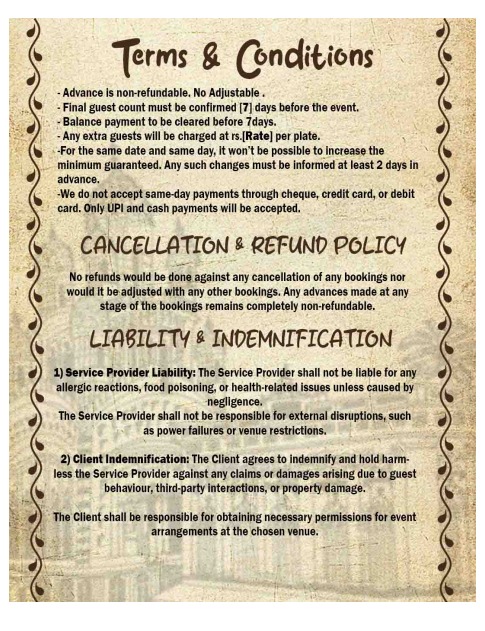 Terms & Conditions

- Advance is non-refundable. No Adjustable .
- Final guest count must be confirmed [7] days before the event.
- Balance payment to be cleared before 7days.
- Any extra guests will be charged at rs.[Rate] per plate.
-For the same date and same day, it won't be possible to increase the minimum guaranteed. Any such changes must be informed at least 2 days in advance.
-We do not accept same-day payments through cheque, credit card, or debit card. Only UPI and cash payments will be accepted.

CANCELLATION & REFUND POLICY

No refunds would be done against any cancellation of any bookings nor would it be adjusted with any other bookings. Any advances made at any stage of the bookings remains completely non-refundable.

LIABILITY & INDEMNIFICATION

1) Service Provider Liability: The Service Provider shall not be liable for any allergic reactions, food poisoning, or health-related issues unless caused by negligence.
The Service Provider shall not be responsible for external disruptions, such as power failures or venue restrictions.

2) Client Indemnification: The Client agrees to indemnify and hold harmless the Service Provider against any claims or damages arising due to guest behaviour, third-party interactions, or property damage.

The Client shall be responsible for obtaining necessary permissions for event arrangements at the chosen venue.